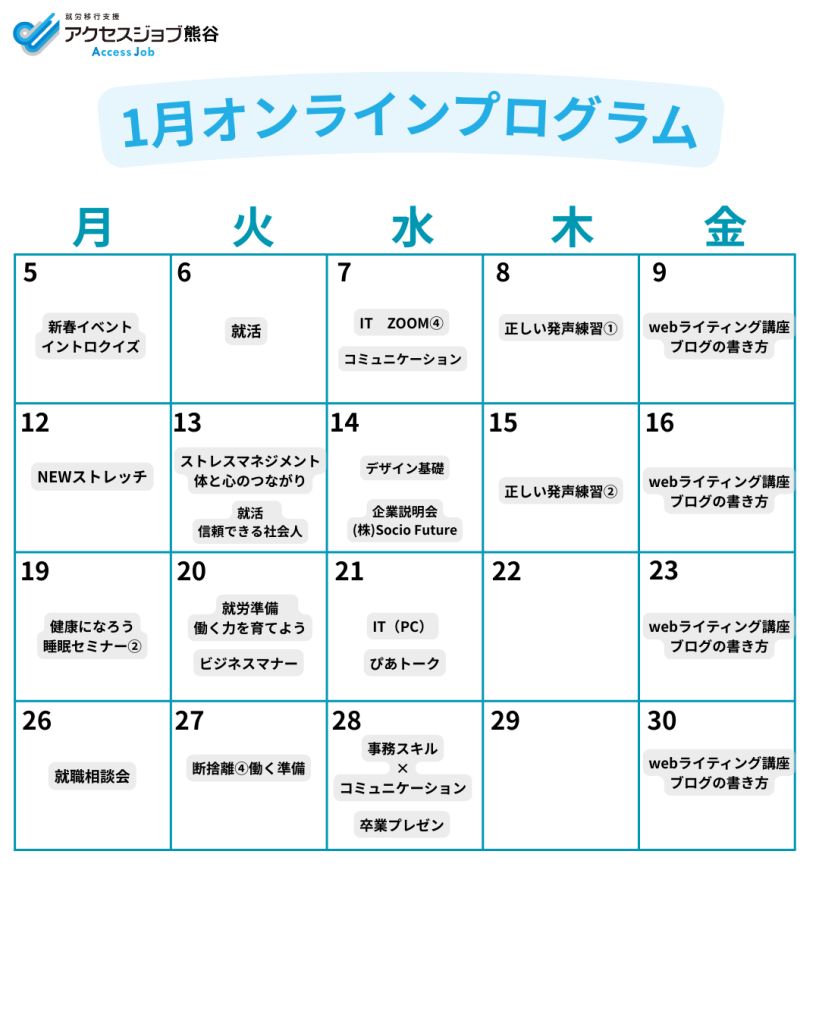 就労移行支援
アクセスジョブ熊谷
Access Job

1月オンラインプログラム

| 月 | 火 | 水 | 木 | 金 |
|---|---|---|---|---|
| 5 新春イベント イントロクイズ | 6 就活 | 7 IT ZOOM④ コミュニケーション | 8 正しい発声練習① | 9 webライティング講座 ブログの書き方 |
| 12 NEWストレッチ | 13 ストレスマネジメント 体と心のつながり 就活 信頼できる社会人 | 14 デザイン基礎 企業説明会 (株)Socio Future | 15 正しい発声練習② | 16 webライティング講座 ブログの書き方 |
| 19 健康になろう 睡眠セミナー② | 20 就労準備 働く力を育てよう ビジネスマナー | 21 IT（PC） ぴあトーク | 22 | 23 webライティング講座 ブログの書き方 |
| 26 就職相談会 | 27 断捨離④働く準備 | 28 事務スキル × コミュニケーション 卒業プレゼン | 29 | 30 webライティング講座 ブログの書き方 |